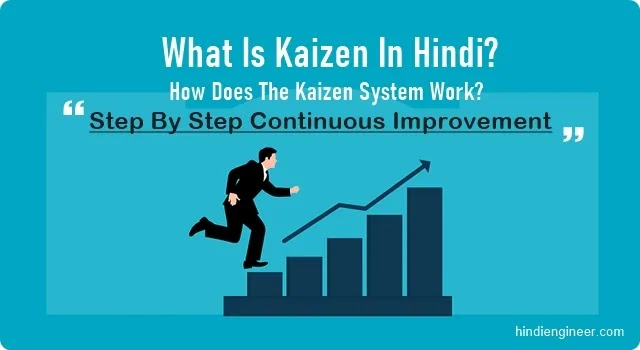 What Is Kaizen In Hindi?

How Does The Kaizen System Work?

“ Step By Step Continuous Improvement ”

hindiengineer.com